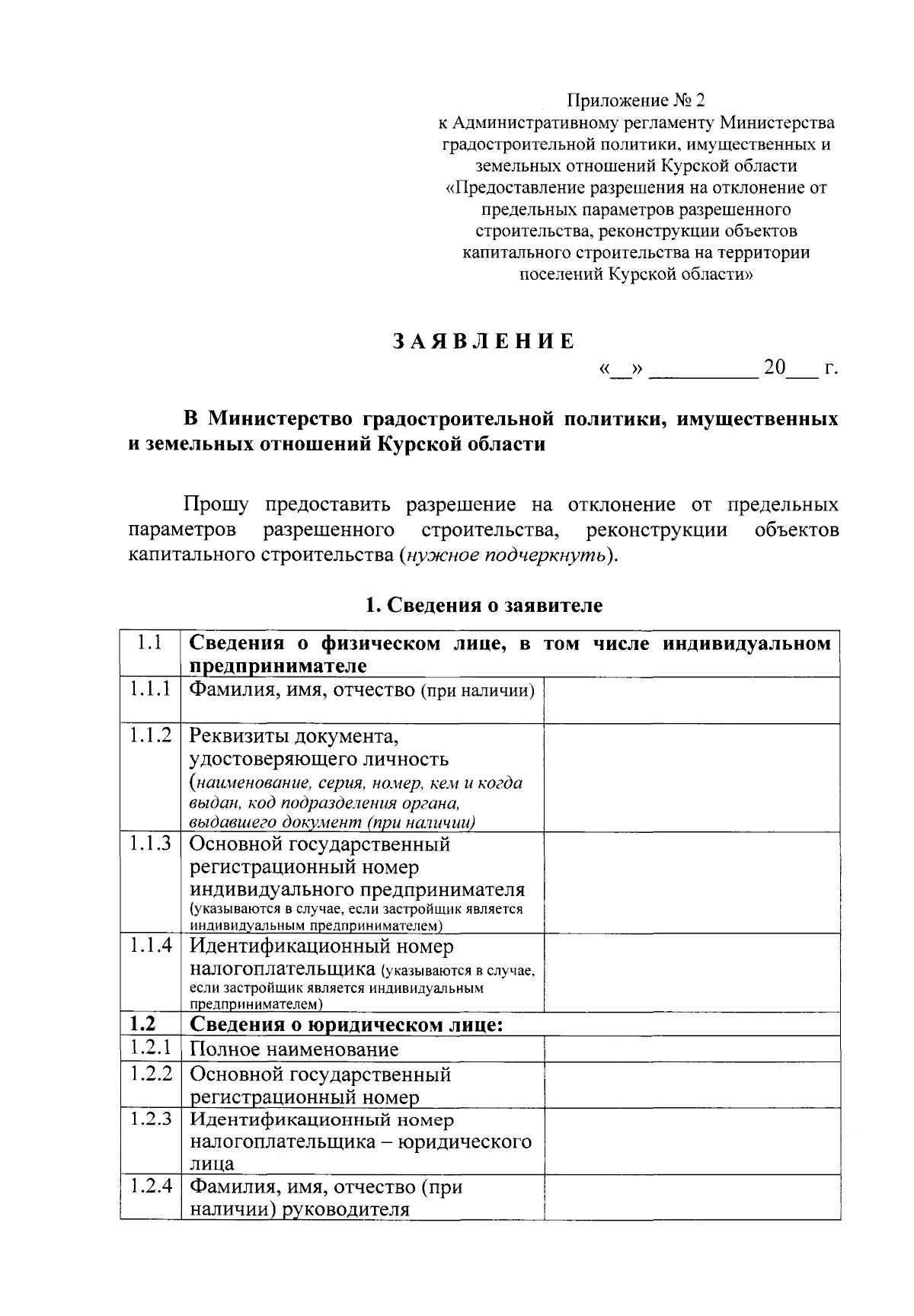 Приложение № 2
к Административному регламенту Министерства градостроительной политики, имущественных и земельных отношений Курской области «Предоставление разрешения на отклонение от предельных параметров разрешенного строительства, реконструкции объектов капитального строительства на территории поселений Курской области»

З А Я В Л Е Н И Е

«__» __________ 20___ г.

В Министерство градостроительной политики, имущественных и земельных отношений Курской области

Прошу предоставить разрешение на отклонение от предельных параметров разрешенного строительства, реконструкции объектов капитального строительства (нужное подчеркнуть).

1. Сведения о заявителе

| 1.1 | Сведения о физическом лице, в том числе индивидуальном предпринимателе | |
|---|---|---|
| 1.1.1 | Фамилия, имя, отчество (при наличии) | |
| 1.1.2 | Реквизиты документа, удостоверяющего личность (наименование, серия, номер, кем и когда выдан, код подразделения органа, выдавшего документ (при наличии) | |
| 1.1.3 | Основной государственный регистрационный номер индивидуального предпринимателя (указываются в случае, если застройщик является индивидуальным предпринимателем) | |
| 1.1.4 | Идентификационный номер налогоплательщика (указываются в случае, если застройщик является индивидуальным предпринимателем) | |
| 1.2 | Сведения о юридическом лице: | |
| 1.2.1 | Полное наименование | |
| 1.2.2 | Основной государственный регистрационный номер | |
| 1.2.3 | Идентификационный номер налогоплательщика – юридического лица | |
| 1.2.4 | Фамилия, имя, отчество (при наличии) руководителя | |